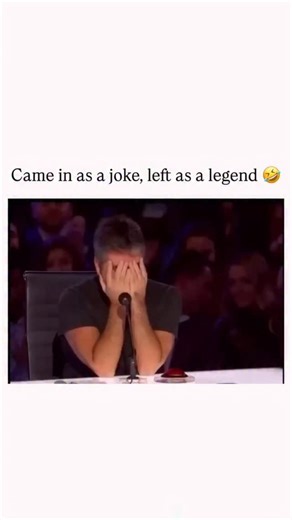 Came in as a joke, left as a legend 🤣